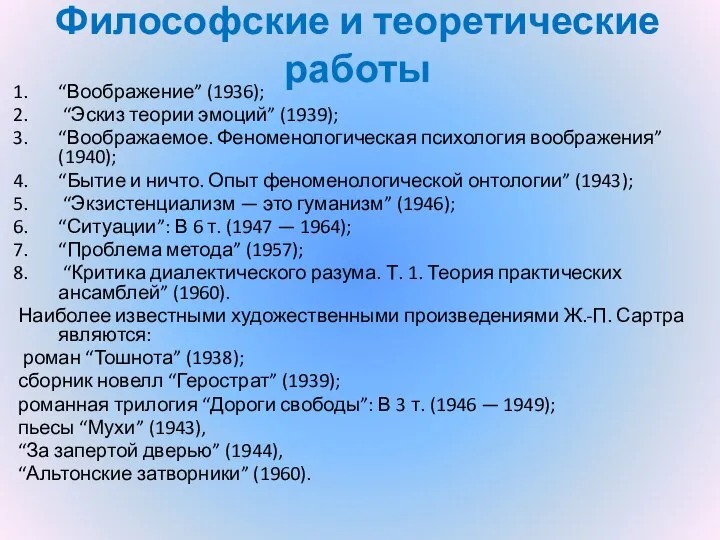 Философские и теоретические работы

1. “Воображение” (1936);
2. “Эскиз теории эмоций” (1939);
3. “Воображаемое. Феноменологическая психология воображения” (1940);
4. “Бытие и ничто. Опыт феноменологической онтологии” (1943);
5. “Экзистенциализм — это гуманизм” (1946);
6. “Ситуации”: В 6 т. (1947 — 1964);
7. “Проблема метода” (1957);
8. “Критика диалектического разума. Т. 1. Теория практических ансамблей” (1960).

Наиболее известными художественными произведениями Ж.-П. Сартра являются:
роман “Тошнота” (1938);
сборник новелл “Герострат” (1939);
романная трилогия “Дороги свободы”: В 3 т. (1946 — 1949);
пьесы “Мухи” (1943),
“За запертой дверью” (1944),
“Альтонские затворники” (1960).